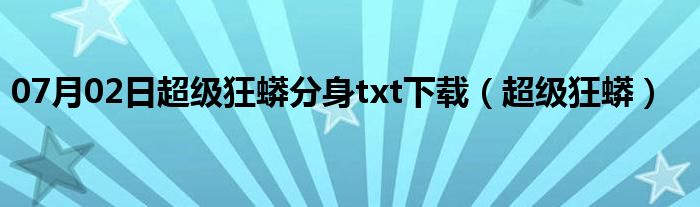 07月02日超级狂蟒分身txt下载（超级狂蟒）